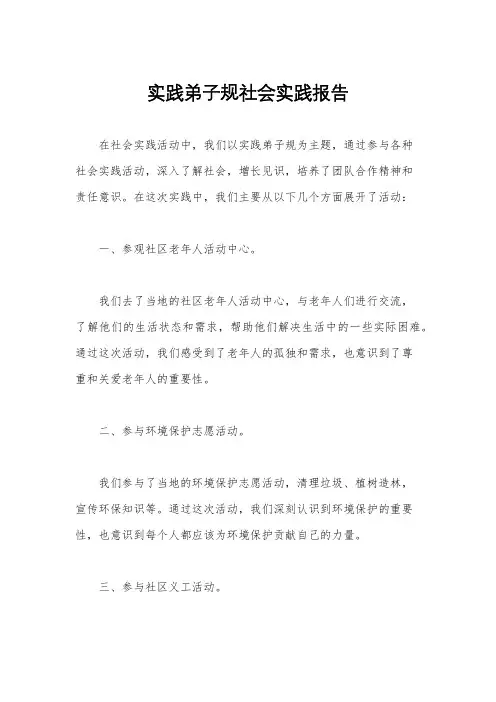 实践弟子规社会实践报告

在社会实践活动中，我们以实践弟子规为主题，通过参与各种社会实践活动，深入了解社会，增长见识，培养了团队合作精神和责任意识。在这次实践中，我们主要从以下几个方面展开了活动：

一、参观社区老年人活动中心。

我们去了当地的社区老年人活动中心，与老年人们进行交流，了解他们的生活状态和需求，帮助他们解决生活中的一些实际困难。通过这次活动，我们感受到了老年人的孤独和需求，也意识到了尊重和关爱老年人的重要性。

二、参与环境保护志愿活动。

我们参与了当地的环境保护志愿活动，清理垃圾、植树造林，宣传环保知识等。通过这次活动，我们深刻认识到环境保护的重要性，也意识到每个人都应该为环境保护贡献自己的力量。

三、参与社区义工活动。